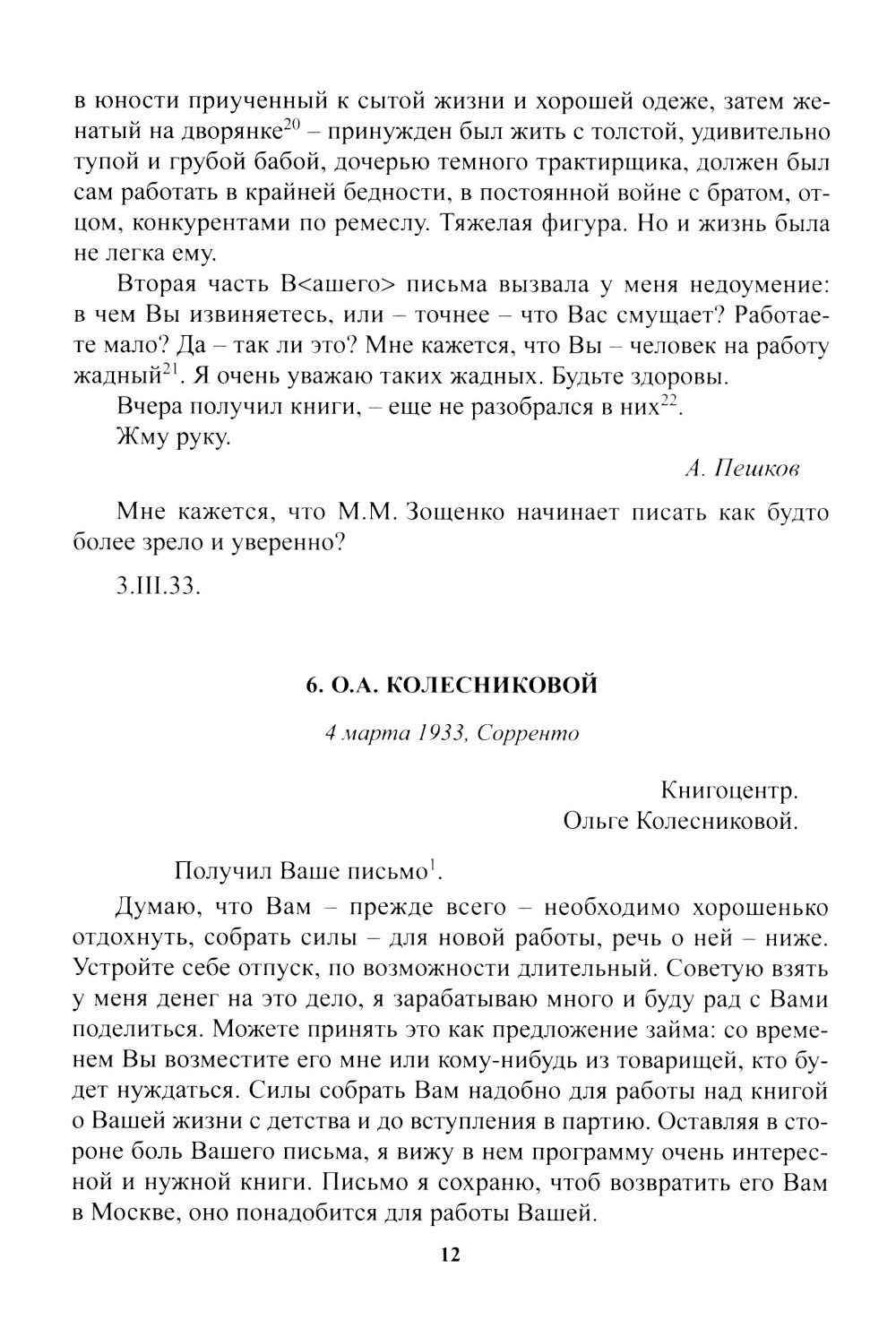 в юности приученный к сытой жизни и хорошей одеже, затем женатый на дворянке$^{20}$ – принужден был жить с толстой, удивительно тупой и грубой бабой, дочерью темного трактирщика, должен был сам работать в крайней бедности, в постоянной войне с братом, отцом, конкурентами по ремеслу. Тяжелая фигура. Но и жизнь была не легка ему.

Вторая часть В<ашего> письма вызвала у меня недоумение: в чем Вы извиняетесь, или – точнее – что Вас смущает? Работаете мало? Да – так ли это? Мне кажется, что Вы – человек на работу жадный$^{21}$. Я очень уважаю таких жадных. Будьте здоровы.

Вчера получил книги, – еще не разобрался в них$^{22}$.

Жму руку.

А. Пешков

Мне кажется, что М.М. Зощенко начинает писать как будто более зрело и уверенно?

3.III.33.

6. О.А. КОЛЕСНИКОВОЙ

4 марта 1933, Сорренто

Книгоцентр.
Ольге Колесниковой.

Получил Ваше письмо$^{1}$.

Думаю, что Вам – прежде всего – необходимо хорошенько отдохнуть, собрать силы – для новой работы, речь о ней – ниже. Устройте себе отпуск, по возможности длительный. Советую взять у меня денег на это дело, я зарабатываю много и буду рад с Вами поделиться. Можете принять это как предложение займа: со временем Вы возместите его мне или кому-нибудь из товарищей, кто будет нуждаться. Силы собрать Вам надобно для работы над книгой о Вашей жизни с детства и до вступления в партию. Оставляя в стороне боль Вашего письма, я вижу в нем программу очень интересной и нужной книги. Письмо я сохраню, чтоб возвратить его Вам в Москве, оно понадобится для работы Вашей.

12